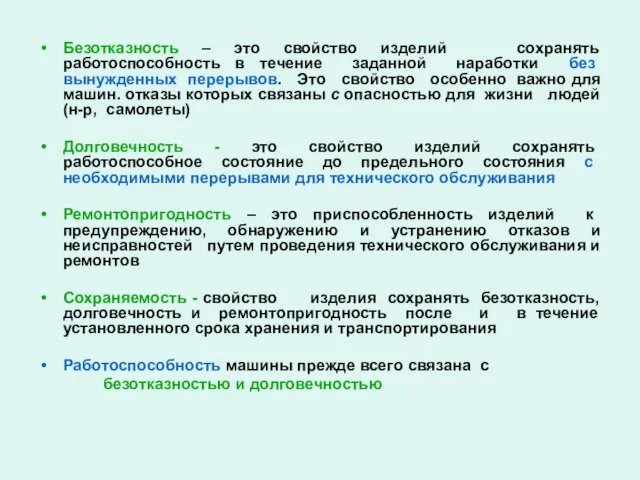 • Безотказность – это свойство изделий сохранять работоспособность в течение заданной наработки без вынужденных перерывов. Это свойство особенно важно для машин. отказы которых связаны с опасностью для жизни людей (н-р, самолеты)

• Долговечность - это свойство изделий сохранять работоспособное состояние до предельного состояния с необходимыми перерывами для технического обслуживания

• Ремонтопригодность – это приспособленность изделий к предупреждению, обнаружению и устранению отказов и неисправностей путем проведения технического обслуживания и ремонтов

• Сохраняемость - свойство изделия сохранять безотказность, долговечность и ремонтопригодность после и в течение установленного срока хранения и транспортирования

• Работоспособность машины прежде всего связана с безотказностью и долговечностью